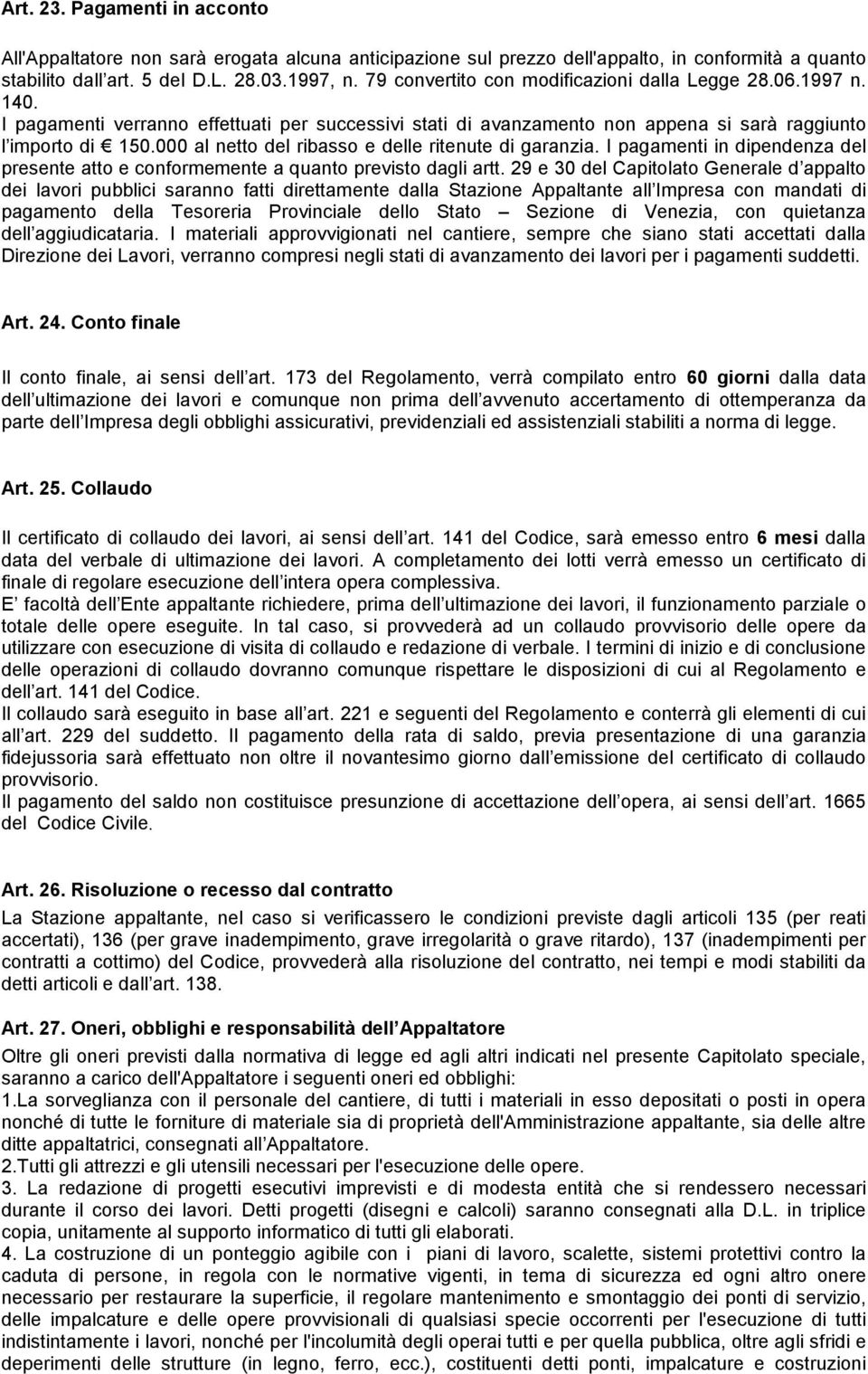 Art. 23. Pagamenti in acconto

All'Appaltatore non sarà erogata alcuna anticipazione sul prezzo dell'appalto, in conformità a quanto stabilito dall art. 5 del D.L. 28.03.1997, n. 79 convertito con modificazioni dalla Legge 28.06.1997 n. 140. I pagamenti verranno effettuati per successivi stati di avanzamento non appena si sarà raggiunto l importo di € 150.000 al netto del ribasso e delle ritenute di garanzia. I pagamenti in dipendenza del presente atto e conformemente a quanto previsto dagli artt. 29 e 30 del Capitolato Generale d appalto dei lavori pubblici saranno fatti direttamente dalla Stazione Appaltante all Impresa con mandati di pagamento della Tesoreria Provinciale dello Stato – Sezione di Venezia, con quietanza dell aggiudicataria. I materiali approvvigionati nel cantiere, sempre che siano stati accettati dalla Direzione dei Lavori, verranno compresi negli stati di avanzamento dei lavori per i pagamenti suddetti.

Art. 24. Conto finale

Il conto finale, ai sensi dell art. 173 del Regolamento, verrà compilato entro 60 giorni dalla data dell ultimazione dei lavori e comunque non prima dell avvenuto accertamento di ottemperanza da parte dell Impresa degli obblighi assicurativi, previdenziali ed assistenziali stabiliti a norma di legge.

Art. 25. Collaudo

Il certificato di collaudo dei lavori, ai sensi dell art. 141 del Codice, sarà emesso entro 6 mesi dalla data del verbale di ultimazione dei lavori. A completamento dei lotti verrà emesso un certificato di finale di regolare esecuzione dell intera opera complessiva.
E facoltà dell Ente appaltante richiedere, prima dell ultimazione dei lavori, il funzionamento parziale o totale delle opere eseguite. In tal caso, si provvederà ad un collaudo provvisorio delle opere da utilizzare con esecuzione di visita di collaudo e redazione di verbale. I termini di inizio e di conclusione delle operazioni di collaudo dovranno comunque rispettare le disposizioni di cui al Regolamento e dell art. 141 del Codice.
Il collaudo sarà eseguito in base all art. 221 e seguenti del Regolamento e conterrà gli elementi di cui all art. 229 del suddetto. Il pagamento della rata di saldo, previa presentazione di una garanzia fidejussoria sarà effettuato non oltre il novantesimo giorno dall emissione del certificato di collaudo provvisorio.
Il pagamento del saldo non costituisce presunzione di accettazione dell opera, ai sensi dell art. 1665 del Codice Civile.

Art. 26. Risoluzione o recesso dal contratto

La Stazione appaltante, nel caso si verificassero le condizioni previste dagli articoli 135 (per reati accertati), 136 (per grave inadempimento, grave irregolarità o grave ritardo), 137 (inadempimenti per contratti a cottimo) del Codice, provvederà alla risoluzione del contratto, nei tempi e modi stabiliti da detti articoli e dall art. 138.

Art. 27. Oneri, obblighi e responsabilità dell Appaltatore

Oltre gli oneri previsti dalla normativa di legge ed agli altri indicati nel presente Capitolato speciale, saranno a carico dell'Appaltatore i seguenti oneri ed obblighi:
1.La sorveglianza con il personale del cantiere, di tutti i materiali in esso depositati o posti in opera nonché di tutte le forniture di materiale sia di proprietà dell'Amministrazione appaltante, sia delle altre ditte appaltatrici, consegnati all Appaltatore.
2.Tutti gli attrezzi e gli utensili necessari per l'esecuzione delle opere.
3. La redazione di progetti esecutivi imprevisti e di modesta entità che si rendessero necessari durante il corso dei lavori. Detti progetti (disegni e calcoli) saranno consegnati alla D.L. in triplice copia, unitamente al supporto informatico di tutti gli elaborati.
4. La costruzione di un ponteggio agibile con i piani di lavoro, scalette, sistemi protettivi contro la caduta di persone, in regola con le normative vigenti, in tema di sicurezza ed ogni altro onere necessario per restaurare la superficie, il regolare mantenimento e smontaggio dei ponti di servizio, delle impalcature e delle opere provvisionali di qualsiasi specie occorrenti per l'esecuzione di tutti indistintamente i lavori, nonché per l'incolumità degli operai tutti e per quella pubblica, oltre agli sfridi e deperimenti delle strutture (in legno, ferro, ecc.), costituenti detti ponti, impalcature e costruzioni